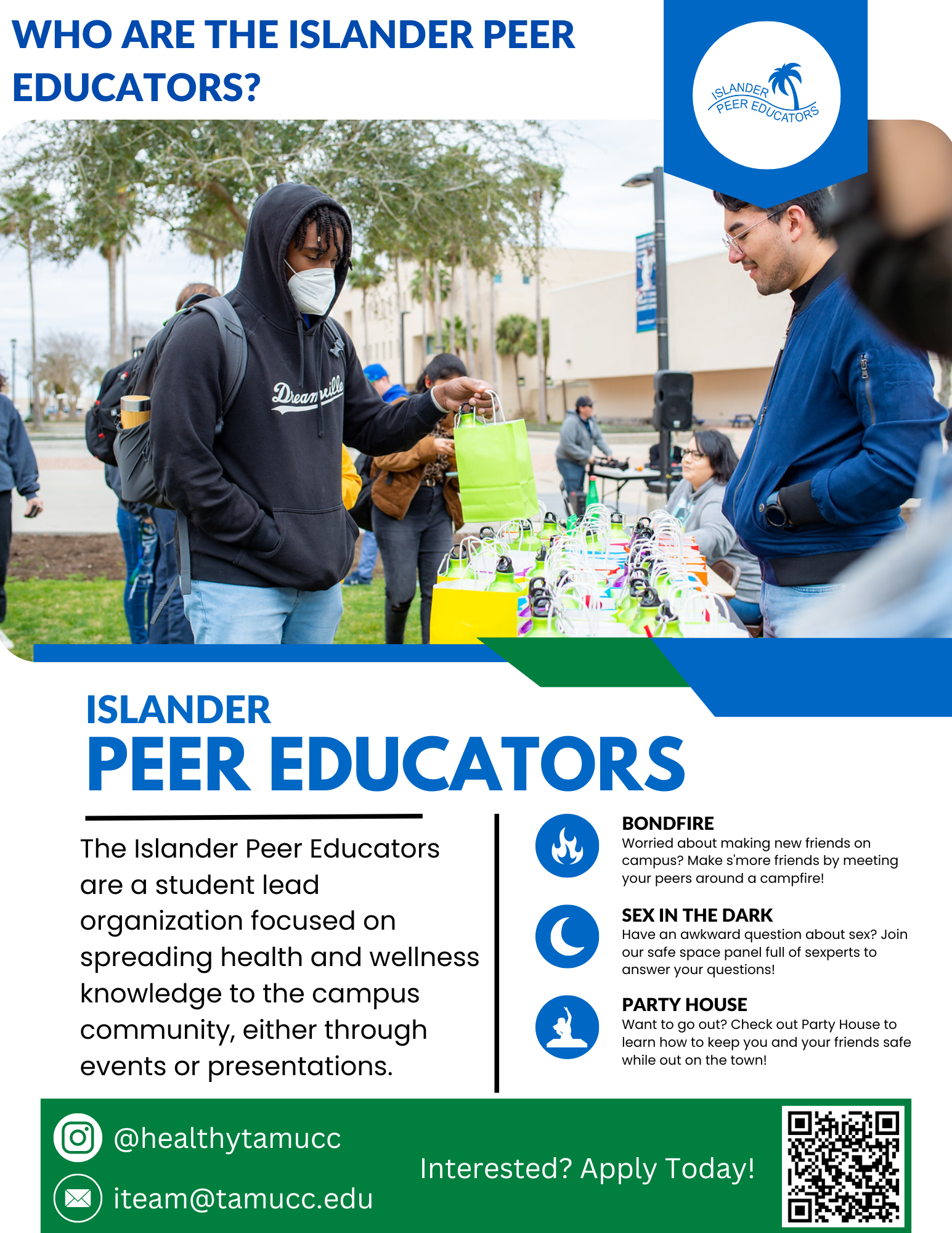 WHO ARE THE ISLANDER PEER EDUCATORS?

ISLANDER PEER EDUCATORS

Dreamville

ISLANDER
PEER EDUCATORS

The Islander Peer Educators are a student lead organization focused on spreading health and wellness knowledge to the campus community, either through events or presentations.

BONDFIRE
Worried about making new friends on campus? Make s'more friends by meeting your peers around a campfire!

SEX IN THE DARK
Have an awkward question about sex? Join our safe space panel full of sexperts to answer your questions!

PARTY HOUSE
Want to go out? Check out Party House to learn how to keep you and your friends safe while out on the town!

@healthytamucc
iteam@tamucc.edu

Interested? Apply Today!